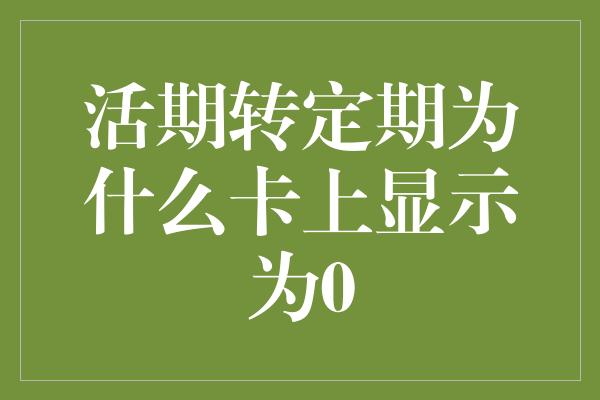 活期转定期为什么卡上显示为0